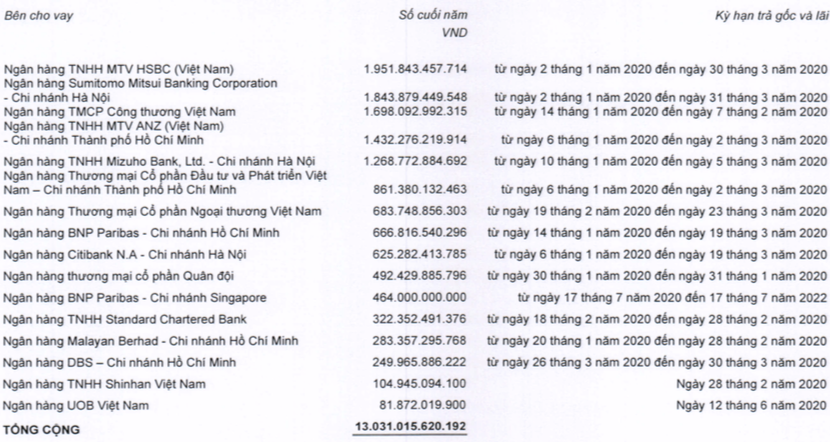 | Bên cho vay | Số cuối năm VND | Kỳ hạn trả gốc và lãi |
|---|---|---|
| Ngân hàng TNHH MTV HSBC (Việt Nam) | 1.951.843.457.714 | từ ngày 2 tháng 1 năm 2020 đến ngày 30 tháng 3 năm 2020 |
| Ngân hàng Sumitomo Mitsui Banking Corporation - Chi nhánh Hà Nội | 1.843.879.449.548 | từ ngày 2 tháng 1 năm 2020 đến ngày 31 tháng 3 năm 2020 |
| Ngân hàng TMCP Công thương Việt Nam | 1.698.092.992.315 | từ ngày 14 tháng 1 năm 2020 đến ngày 7 tháng 2 năm 2020 |
| Ngân hàng TNHH MTV ANZ (Việt Nam) - Chi nhánh Thành phố Hồ Chí Minh | 1.432.276.219.914 | từ ngày 6 tháng 1 năm 2020 đến ngày 2 tháng 3 năm 2020 |
| Ngân hàng TNHH Mizuho Bank, Ltd. - Chi nhánh Hà Nội | 1.268.772.884.692 | từ ngày 10 tháng 1 năm 2020 đến ngày 5 tháng 3 năm 2020 |
| Ngân hàng Thương mại Cổ phần Đầu tư và Phát triển Việt Nam – Chi nhánh Thành phố Hồ Chí Minh | 861.380.132.463 | từ ngày 6 tháng 1 năm 2020 đến ngày 2 tháng 3 năm 2020 |
| Ngân hàng Thương mại Cổ phần Ngoại thương Việt Nam | 683.748.856.303 | từ ngày 19 tháng 2 năm 2020 đến ngày 23 tháng 3 năm 2020 |
| Ngân hàng BNP Paribas - Chi nhánh Hồ Chí Minh | 666.816.540.296 | từ ngày 14 tháng 1 năm 2020 đến ngày 19 tháng 3 năm 2020 |
| Ngân hàng Citibank N.A - Chi nhánh Hà Nội | 625.282.413.785 | từ ngày 6 tháng 1 năm 2020 đến ngày 19 tháng 3 năm 2020 |
| Ngân hàng thương mại cổ phần Quân đội | 492.429.885.796 | từ ngày 30 tháng 1 năm 2020 đến ngày 31 tháng 1 năm 2020 |
| Ngân hàng BNP Paribas - Chi nhánh Singapore | 464.000.000.000 | từ ngày 17 tháng 7 năm 2020 đến 17 tháng 7 năm 2022 |
| Ngân hàng TNHH Standard Chartered Bank | 322.352.491.376 | từ ngày 18 tháng 2 năm 2020 đến ngày 28 tháng 2 năm 2020 |
| Ngân hàng Malayan Berhad - Chi nhánh Hồ Chí Minh | 283.357.295.768 | từ ngày 20 tháng 1 năm 2020 đến ngày 28 tháng 2 năm 2020 |
| Ngân hàng DBS – Chi nhánh Hồ Chí Minh | 249.965.886.222 | từ ngày 26 tháng 3 năm 2020 đến ngày 30 tháng 3 năm 2020 |
| Ngân hàng TNHH Shinhan Việt Nam | 104.945.094.100 | Ngày 28 tháng 2 năm 2020 |
| Ngân hàng UOB Việt Nam | 81.872.019.900 | Ngày 12 tháng 6 năm 2020 |
| TỔNG CỘNG | 13.031.015.620.192 | |